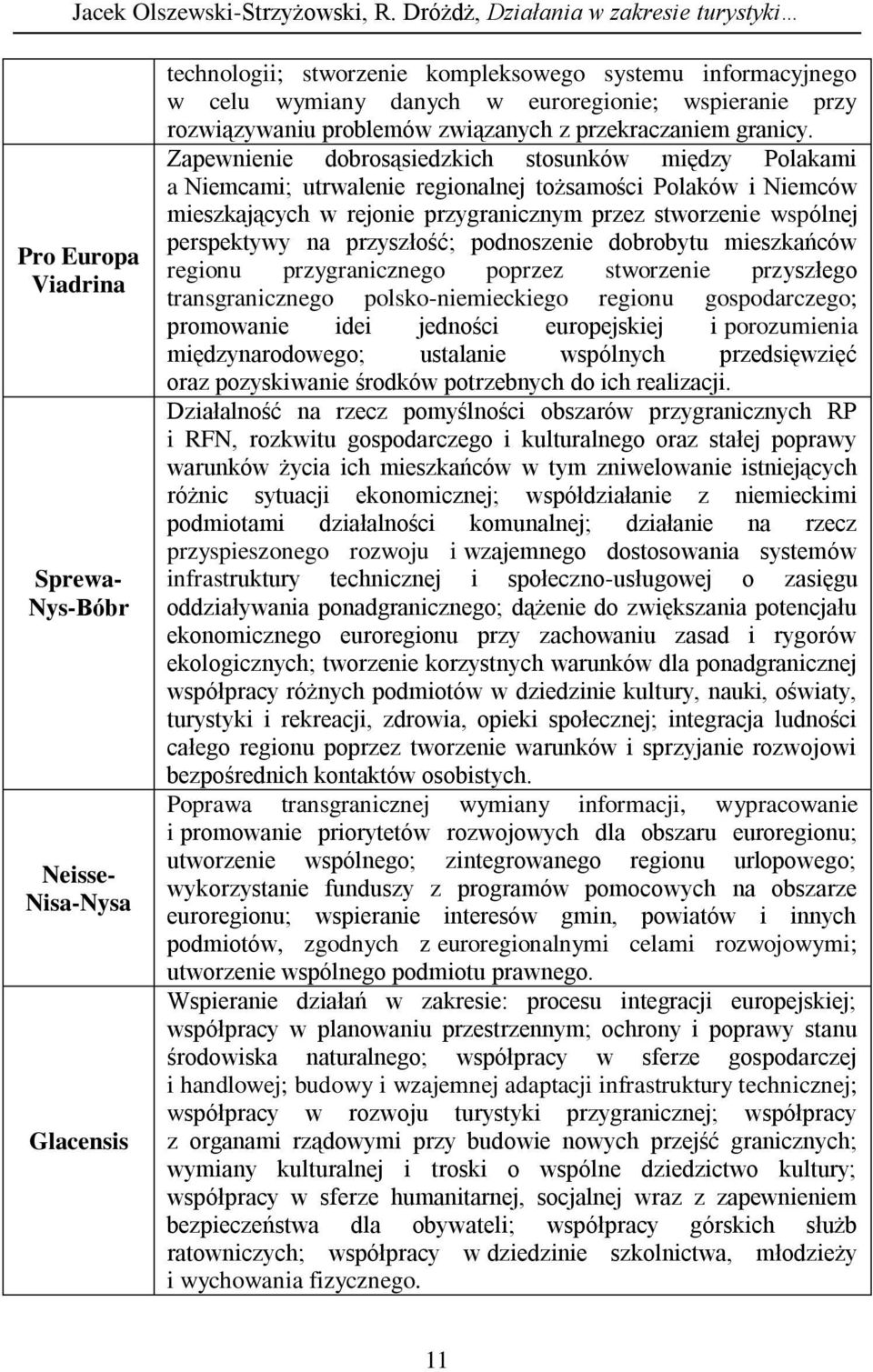 Jacek Olszewski-Strzyżowski, R. Dróżdż, Działania w zakresie turystyki…

| | |
|---|---|
| | technologii; stworzenie kompleksowego systemu informacyjnego w celu wymiany danych w euroregionie; wspieranie przy rozwiązywaniu problemów związanych z przekraczaniem granicy. |
| Pro Europa Viadrina | Zapewnienie dobrosąsiedzkich stosunków między Polakami a Niemcami; utrwalenie regionalnej tożsamości Polaków i Niemców mieszkających w rejonie przygranicznym przez stworzenie wspólnej perspektywy na przyszłość; podnoszenie dobrobytu mieszkańców regionu przygranicznego poprzez stworzenie przyszłego transgranicznego polsko-niemieckiego regionu gospodarczego; promowanie idei jedności europejskiej i porozumienia międzynarodowego; ustalanie wspólnych przedsięwzięć oraz pozyskiwanie środków potrzebnych do ich realizacji. |
| Sprewa-Nys-Bóbr | Działalność na rzecz pomyślności obszarów przygranicznych RP i RFN, rozkwitu gospodarczego i kulturalnego oraz stałej poprawy warunków życia ich mieszkańców w tym zniwelowanie istniejących różnic sytuacji ekonomicznej; współdziałanie z niemieckimi podmiotami działalności komunalnej; działanie na rzecz przyspieszonego rozwoju i wzajemnego dostosowania systemów infrastruktury technicznej i społeczno-usługowej o zasięgu oddziaływania ponadgranicznego; dążenie do zwiększania potencjału ekonomicznego euroregionu przy zachowaniu zasad i rygorów ekologicznych; tworzenie korzystnych warunków dla ponadgranicznej współpracy różnych podmiotów w dziedzinie kultury, nauki, oświaty, turystyki i rekreacji, zdrowia, opieki społecznej; integracja ludności całego regionu poprzez tworzenie warunków i sprzyjanie rozwojowi bezpośrednich kontaktów osobistych. |
| Neisse-Nisa-Nysa | Poprawa transgranicznej wymiany informacji, wypracowanie i promowanie priorytetów rozwojowych dla obszaru euroregionu; utworzenie wspólnego; zintegrowanego regionu urlopowego; wykorzystanie funduszy z programów pomocowych na obszarze euroregionu; wspieranie interesów gmin, powiatów i innych podmiotów, zgodnych z euroregionalnymi celami rozwojowymi; utworzenie wspólnego podmiotu prawnego. |
| Glacensis | Wspieranie działań w zakresie: procesu integracji europejskiej; współpracy w planowaniu przestrzennym; ochrony i poprawy stanu środowiska naturalnego; współpracy w sferze gospodarczej i handlowej; budowy i wzajemnej adaptacji infrastruktury technicznej; współpracy w rozwoju turystyki przygranicznej; współpracy z organami rządowymi przy budowie nowych przejść granicznych; wymiany kulturalnej i troski o wspólne dziedzictwo kultury; współpracy w sferze humanitarnej, socjalnej wraz z zapewnieniem bezpieczeństwa dla obywateli; współpracy górskich służb ratowniczych; współpracy w dziedzinie szkolnictwa, młodzieży i wychowania fizycznego. |

11